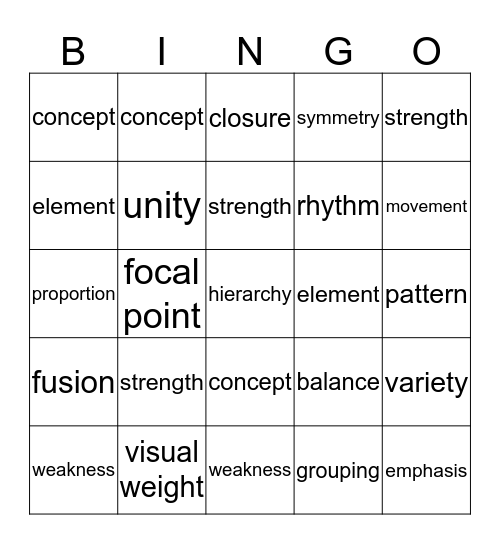 | B | I | N | G | O |
|---|---|---|---|---|
| concept | concept | closure | symmetry | strength |
| element | unity | strength | rhythm | movement |
| proportion | focal point | hierarchy | element | pattern |
| fusion | strength | concept | balance | variety |
| weakness | visual weight | weakness | grouping | emphasis |